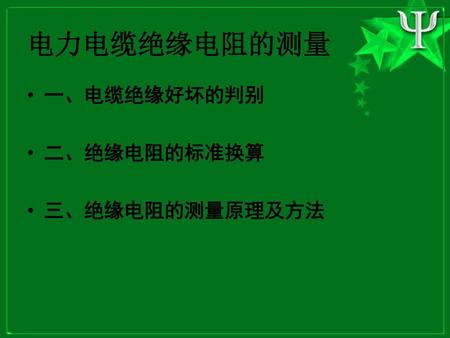 Ψ

电力电缆绝缘电阻的测量

• 一、电缆绝缘好坏的判别

• 二、绝缘电阻的标准换算

• 三、绝缘电阻的测量原理及方法